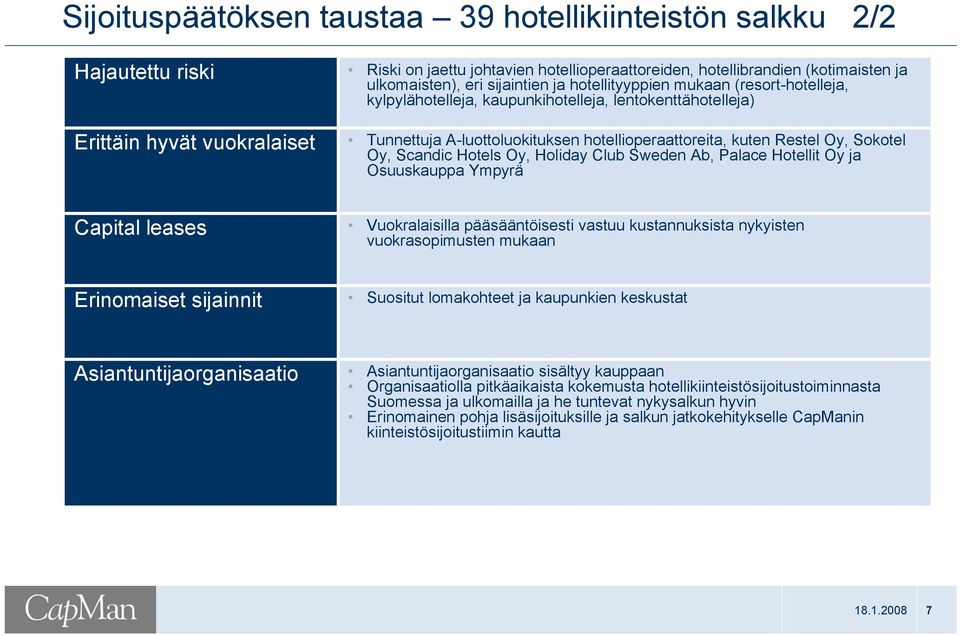 Sijoituspäätöksen taustaa – 39 hotellikiinteistön salkku 2/2

| | |
|---|---|
| Hajautettu riski | • Riski on jaettu johtavien hotellioperaattoreiden, hotellibrandien (kotimaisten ja ulkomaisten), eri sijaintien ja hotellityyppien mukaan (resort-hotelleja, kylpylähotelleja, kaupunkihotelleja, lentokenttähotelleja) |
| Erittäin hyvät vuokralaiset | • Tunnettuja A-luottoluokituksen hotellioperaattoreita, kuten Restel Oy, Sokotel Oy, Scandic Hotels Oy, Holiday Club Sweden Ab, Palace Hotellit Oy ja Osuuskauppa Ympyrä |
| Capital leases | • Vuokralaisilla pääsääntöisesti vastuu kustannuksista nykyisten vuokrasopimusten mukaan |
| Erinomaiset sijainnit | • Suositut lomakohteet ja kaupunkien keskustat |
| Asiantuntijaorganisaatio | • Asiantuntijaorganisaatio sisältyy kauppaan • Organisaatiolla pitkäaikaista kokemusta hotellikiinteistösijoitustoiminnasta Suomessa ja ulkomailla ja he tuntevat nykysalkun hyvin • Erinomainen pohja lisäsijoituksille ja salkun jatkokehitykselle CapManin kiinteistösijoitustiimin kautta |

CapMan

18.1.2008 7